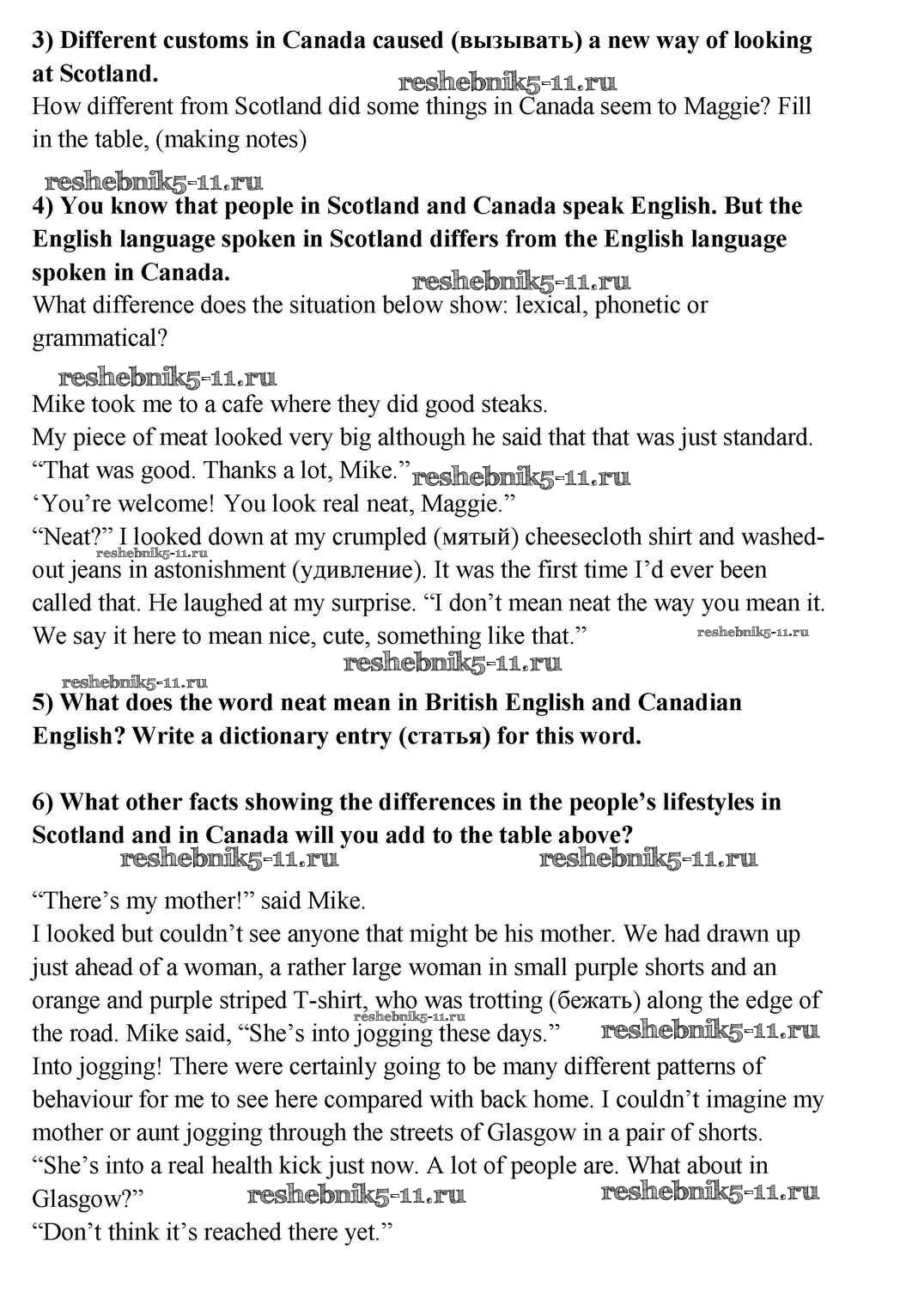 3) Different customs in Canada caused (вызывать) a new way of looking at Scotland.

reshebnik5-11.ru

How different from Scotland did some things in Canada seem to Maggie? Fill in the table, (making notes)

reshebnik5-11.ru

4) You know that people in Scotland and Canada speak English. But the English language spoken in Scotland differs from the English language spoken in Canada.

reshebnik5-11.ru

What difference does the situation below show: lexical, phonetic or grammatical?

reshebnik5-11.ru

Mike took me to a cafe where they did good steaks.
My piece of meat looked very big although he said that that was just standard.
“That was good. Thanks a lot, Mike.” reshebnik5-11.ru
‘You’re welcome! You look real neat, Maggie.”
“Neat?” I looked down at my crumpled (мятый) cheesecloth shirt and washed-out jeans in astonishment (удивление). It was the first time I’d ever been called that. He laughed at my surprise. “I don’t mean neat the way you mean it. We say it here to mean nice, cute, something like that.”

reshebnik5-11.ru reshebnik5-11.ru reshebnik5-11.ru reshebnik5-11.ru

5) What does the word neat mean in British English and Canadian English? Write a dictionary entry (статья) for this word.

6) What other facts showing the differences in the people’s lifestyles in Scotland and in Canada will you add to the table above?

reshebnik5-11.ru reshebnik5-11.ru

“There’s my mother!” said Mike.
I looked but couldn’t see anyone that might be his mother. We had drawn up just ahead of a woman, a rather large woman in small purple shorts and an orange and purple striped T-shirt, who was trotting (бежать) along the edge of the road. Mike said, “She’s into jogging these days.” reshebnik5-11.ru reshebnik5-11.ru
Into jogging! There were certainly going to be many different patterns of behaviour for me to see here compared with back home. I couldn’t imagine my mother or aunt jogging through the streets of Glasgow in a pair of shorts.
“She’s into a real health kick just now. A lot of people are. What about in Glasgow?” reshebnik5-11.ru reshebnik5-11.ru
“Don’t think it’s reached there yet.”